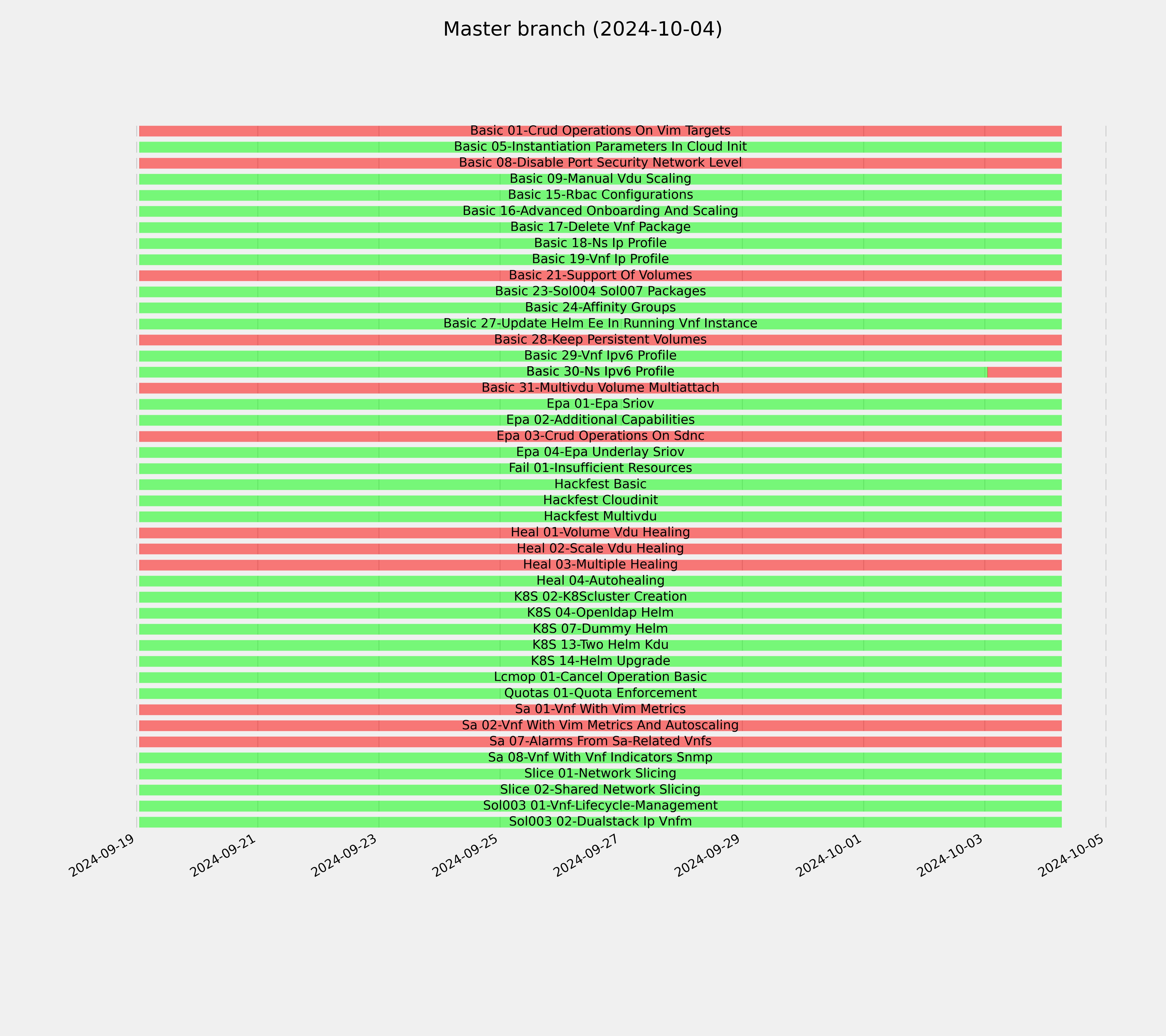 Master branch (2024-10-04)

Basic 01-Crud Operations On Vim Targets
Basic 05-Instantiation Parameters In Cloud Init
Basic 08-Disable Port Security Network Level
Basic 09-Manual Vdu Scaling
Basic 15-Rbac Configurations
Basic 16-Advanced Onboarding And Scaling
Basic 17-Delete Vnf Package
Basic 18-Ns Ip Profile
Basic 19-Vnf Ip Profile
Basic 21-Support Of Volumes
Basic 23-Sol004 Sol007 Packages
Basic 24-Affinity Groups
Basic 27-Update Helm Ee In Running Vnf Instance
Basic 28-Keep Persistent Volumes
Basic 29-Vnf Ipv6 Profile
Basic 30-Ns Ipv6 Profile
Basic 31-Multivdu Volume Multiattach
Epa 01-Epa Sriov
Epa 02-Additional Capabilities
Epa 03-Crud Operations On Sdnc
Epa 04-Epa Underlay Sriov
Fail 01-Insufficient Resources
Hackfest Basic
Hackfest Cloudinit
Hackfest Multivdu
Heal 01-Volume Vdu Healing
Heal 02-Scale Vdu Healing
Heal 03-Multiple Healing
Heal 04-Autohealing
K8S 02-K8Scluster Creation
K8S 04-Openldap Helm
K8S 07-Dummy Helm
K8S 13-Two Helm Kdu
K8S 14-Helm Upgrade
Lcmop 01-Cancel Operation Basic
Quotas 01-Quota Enforcement
Sa 01-Vnf With Vim Metrics
Sa 02-Vnf With Vim Metrics And Autoscaling
Sa 07-Alarms From Sa-Related Vnfs
Sa 08-Vnf With Vnf Indicators Snmp
Slice 01-Network Slicing
Slice 02-Shared Network Slicing
Sol003 01-Vnf-Lifecycle-Management
Sol003 02-Dualstack Ip Vnfm

2024-09-19 2024-09-21 2024-09-23 2024-09-25 2024-09-27 2024-09-29 2024-10-01 2024-10-03 2024-10-05